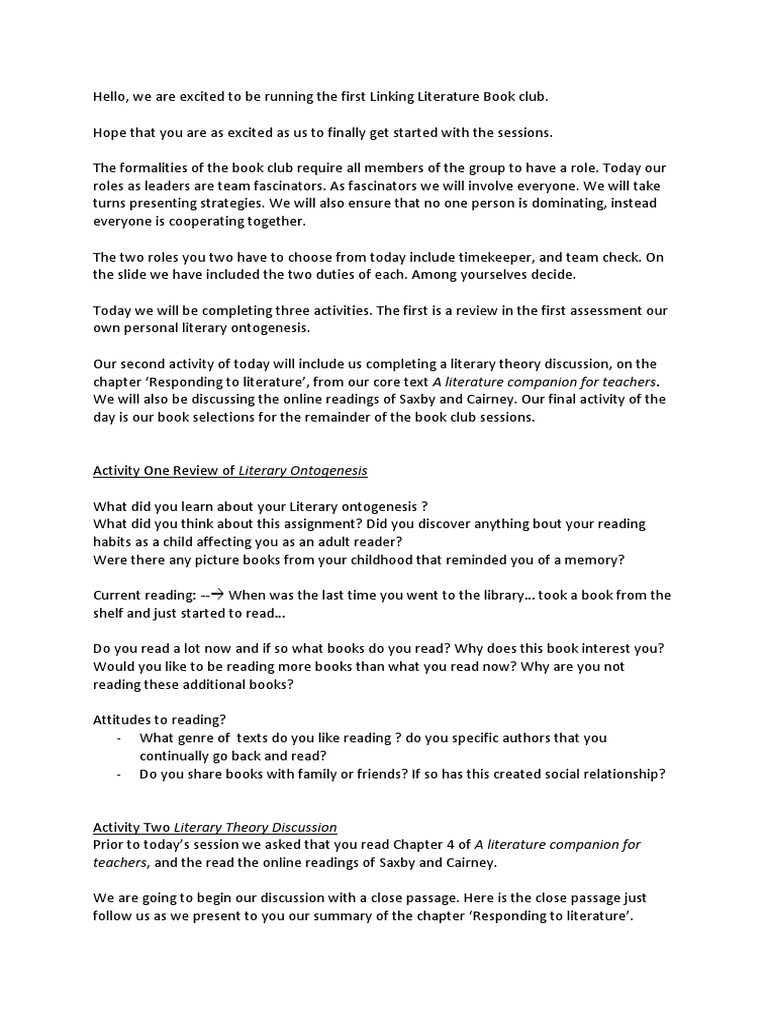 Hello, we are excited to be running the first Linking Literature Book club.

Hope that you are as excited as us to finally get started with the sessions.

The formalities of the book club require all members of the group to have a role. Today our roles as leaders are team fascinators. As fascinators we will involve everyone. We will take turns presenting strategies. We will also ensure that no one person is dominating, instead everyone is cooperating together.

The two roles you two have to choose from today include timekeeper, and team check. On the slide we have included the two duties of each. Among yourselves decide.

Today we will be completing three activities. The first is a review in the first assessment our own personal literary ontogenesis.

Our second activity of today will include us completing a literary theory discussion, on the chapter 'Responding to literature', from our core text A literature companion for teachers. We will also be discussing the online readings of Saxby and Cairney. Our final activity of the day is our book selections for the remainder of the book club sessions.

Activity One Review of Literary Ontogenesis

What did you learn about your Literary ontogenesis ?
What did you think about this assignment? Did you discover anything bout your reading habits as a child affecting you as an adult reader?
Were there any picture books from your childhood that reminded you of a memory?

Current reading: --→ When was the last time you went to the library... took a book from the shelf and just started to read...

Do you read a lot now and if so what books do you read? Why does this book interest you? Would you like to be reading more books than what you read now? Why are you not reading these additional books?

Attitudes to reading?
- What genre of texts do you like reading ? do you specific authors that you continually go back and read?
- Do you share books with family or friends? If so has this created social relationship?

Activity Two Literary Theory Discussion
Prior to today's session we asked that you read Chapter 4 of A literature companion for teachers, and the read the online readings of Saxby and Cairney.

We are going to begin our discussion with a close passage. Here is the close passage just follow us as we present to you our summary of the chapter 'Responding to literature'.